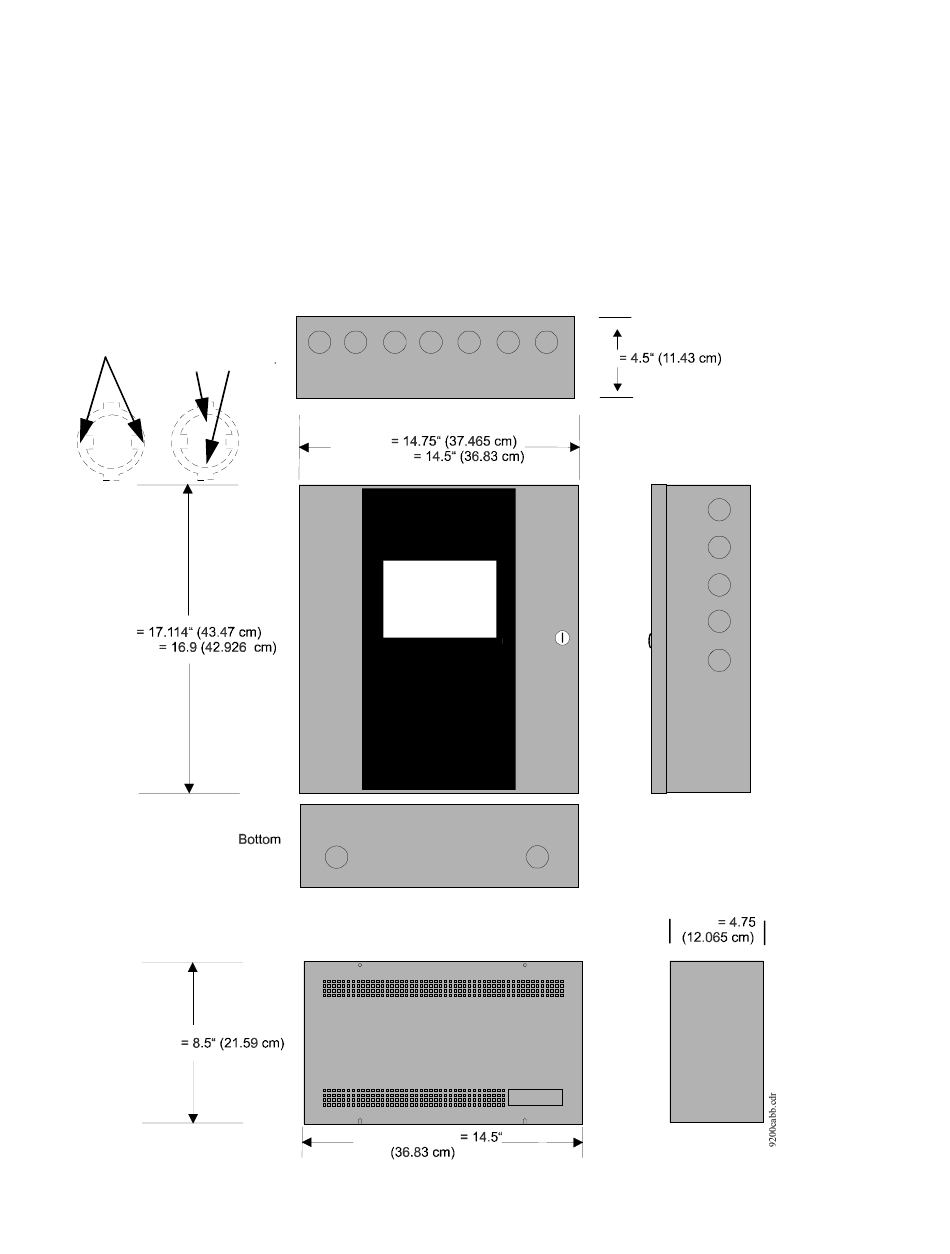 = 4.5" (11.43 cm)

= 14.75" (37.465 cm)
= 14.5" (36.83 cm)

= 17.114" (43.47 cm)
= 16.9 (42.926 cm)

Bottom

= 4.75
(12.065 cm)

= 8.5" (21.59 cm)

= 14.5"
(36.83 cm)

9200cabb.cdr